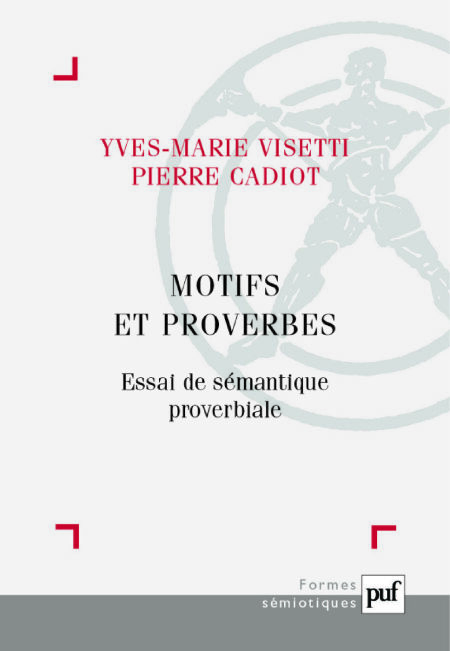 YVES-MARIE VISETTI
PIERRE CADIOT

MOTIFS
ET PROVERBES

Essai de sémantique proverbiale

Formes
sémiotiques

puf